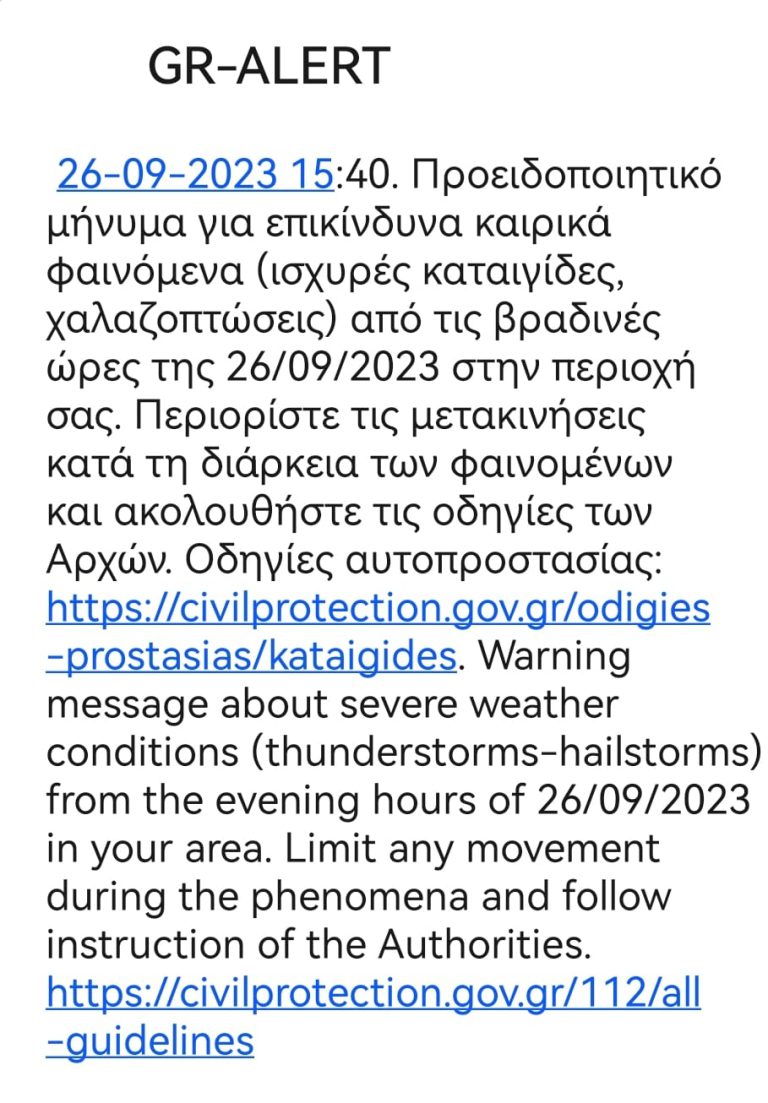 GR-ALERT

26-09-2023 15:40. Προειδοποιητικό μήνυμα για επικίνδυνα καιρικά φαινόμενα (ισχυρές καταιγίδες, χαλαζοπτώσεις) από τις βραδινές ώρες της 26/09/2023 στην περιοχή σας. Περιορίστε τις μετακινήσεις κατά τη διάρκεια των φαινομένων και ακολουθήστε τις οδηγίες των Αρχών. Οδηγίες αυτοπροστασίας: https://civilprotection.gov.gr/odigies-prostasias/kataigides. Warning message about severe weather conditions (thunderstorms-hailstorms) from the evening hours of 26/09/2023 in your area. Limit any movement during the phenomena and follow instruction of the Authorities. https://civilprotection.gov.gr/112/all-guidelines